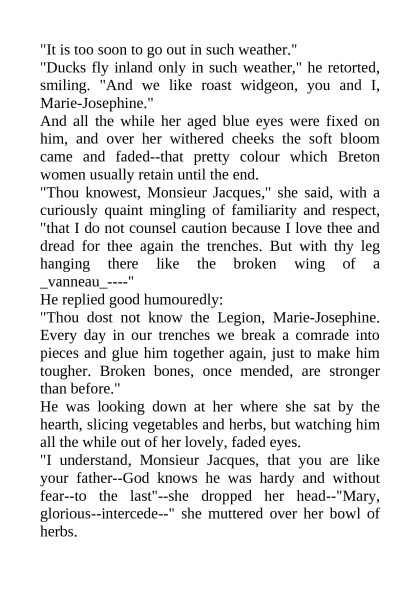 "It is too soon to go out in such weather."
"Ducks fly inland only in such weather," he retorted, smiling. "And we like roast widgeon, you and I, Marie-Josephine."
And all the while her aged blue eyes were fixed on him, and over her withered cheeks the soft bloom came and faded--that pretty colour which Breton women usually retain until the end.
"Thou knowest, Monsieur Jacques," she said, with a curiously quaint mingling of familiarity and respect, "that I do not counsel caution because I love thee and dread for thee again the trenches. But with thy leg hanging there like the broken wing of a _vanneau_----"
He replied good humouredly:
"Thou dost not know the Legion, Marie-Josephine. Every day in our trenches we break a comrade into pieces and glue him together again, just to make him tougher. Broken bones, once mended, are stronger than before."
He was looking down at her where she sat by the hearth, slicing vegetables and herbs, but watching him all the while out of her lovely, faded eyes.
"I understand, Monsieur Jacques, that you are like your father--God knows he was hardy and without fear--to the last"--she dropped her head--"Mary, glorious--intercede--" she muttered over her bowl of herbs.